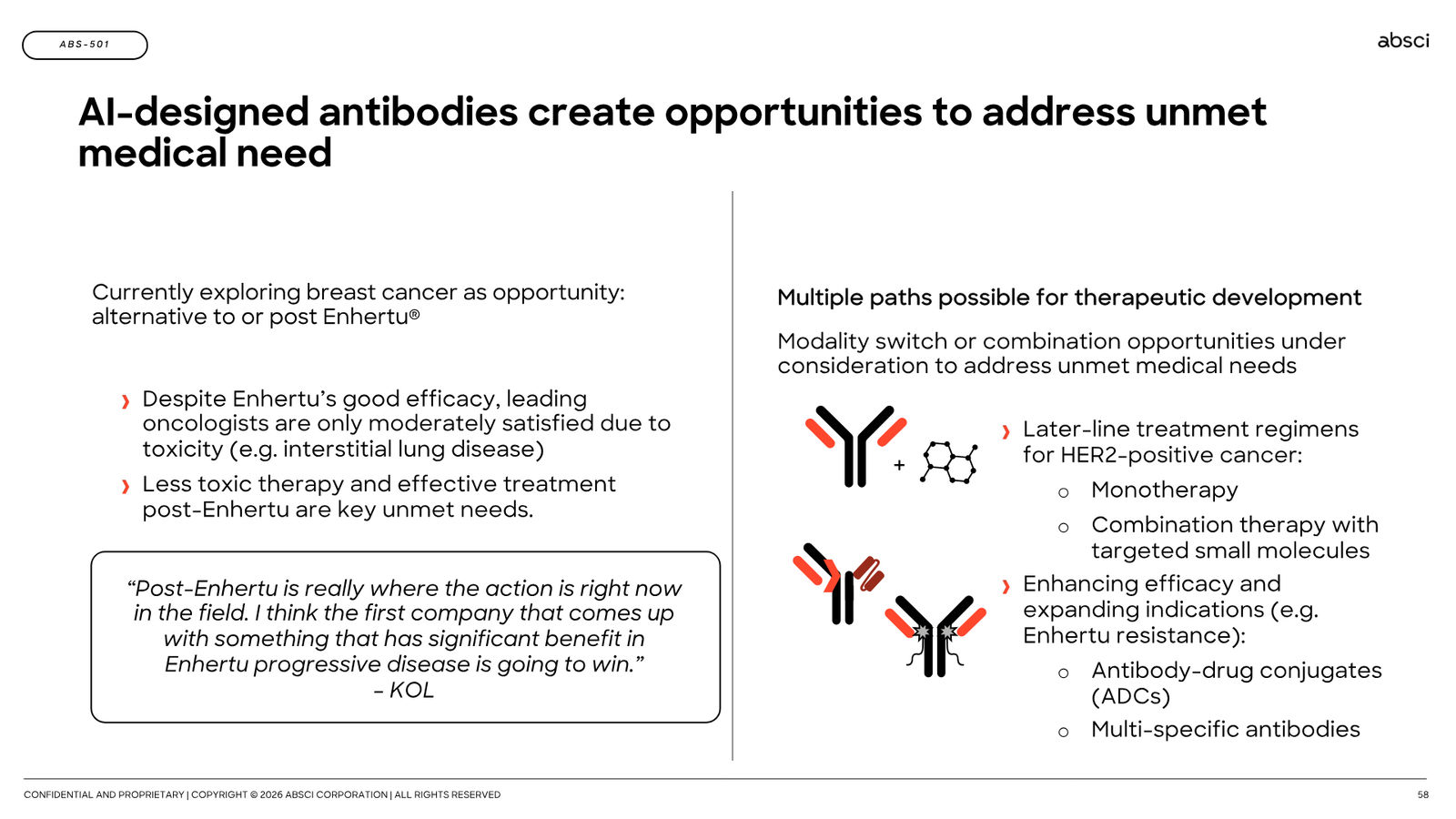 ABS-501

absci

AI-designed antibodies create opportunities to address unmet medical need

Currently exploring breast cancer as opportunity: alternative to or post Enhertu®

› Despite Enhertu's good efficacy, leading oncologists are only moderately satisfied due to toxicity (e.g. interstitial lung disease)

› Less toxic therapy and effective treatment post-Enhertu are key unmet needs.

"Post-Enhertu is really where the action is right now in the field. I think the first company that comes up with something that has significant benefit in Enhertu progressive disease is going to win."
– KOL

Multiple paths possible for therapeutic development

Modality switch or combination opportunities under consideration to address unmet medical needs

+

› Later-line treatment regimens for HER2-positive cancer:

o Monotherapy

o Combination therapy with targeted small molecules

› Enhancing efficacy and expanding indications (e.g. Enhertu resistance):

o Antibody-drug conjugates (ADCs)

o Multi-specific antibodies

CONFIDENTIAL AND PROPRIETARY | COPYRIGHT © 2026 ABSCI CORPORATION | ALL RIGHTS RESERVED

58